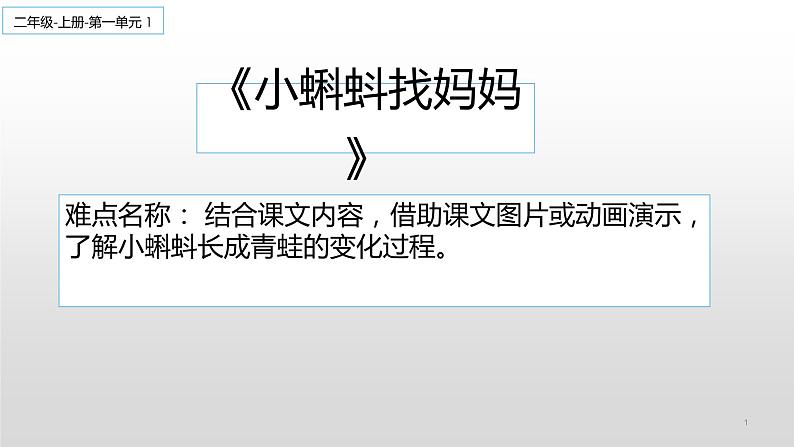 二年级-上册-第一单元 1

《小蝌蚪找妈妈》

难点名称： 结合课文内容，借助课文图片或动画演示，了解小蝌蚪长成青蛙的变化过程。

1